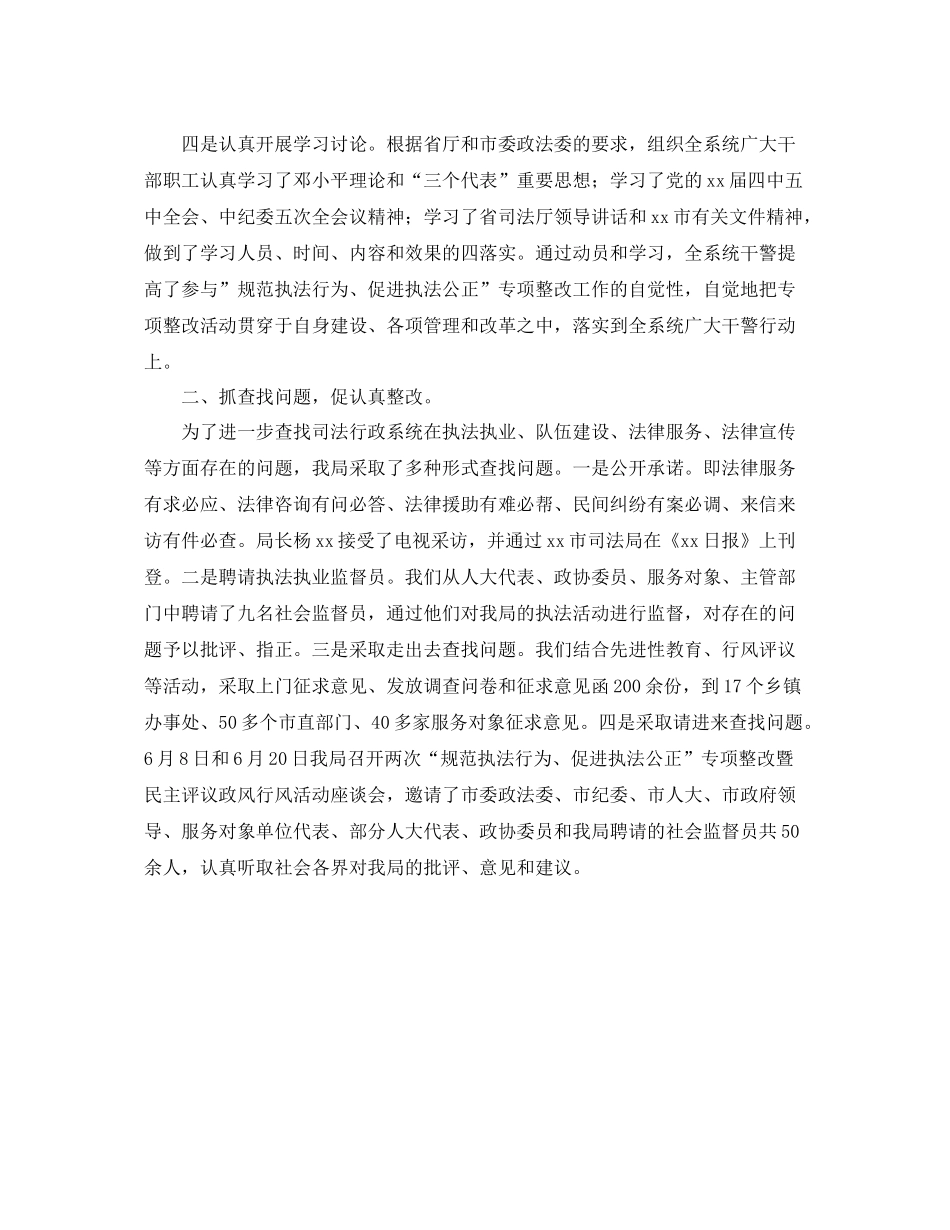 四是认真开展学习讨论。根据省厅和市委政法委的要求，组织全系统广大干部职工认真学习了邓小平理论和“三个代表”重要思想；学习了党的xx届四中五中全会、中纪委五次全会议精神；学习了省司法厅领导讲话和xx市有关文件精神，做到了学习人员、时间、内容和效果的四落实。通过动员和学习，全系统干警提高了参与”规范执法行为、促进执法公正”专项整改工作的自觉性，自觉地把专项整改活动贯穿于自身建设、各项管理和改革之中，落实到全系统广大干警行动上。

二、抓查找问题，促认真整改。

为了进一步查找司法行政系统在执法执业、队伍建设、法律服务、法律宣传等方面存在的问题，我局采取了多种形式查找问题。一是公开承诺。即法律服务有求必应、法律咨询有问必答、法律援助有难必帮、民间纠纷有案必调、来信来访有件必查。局长杨xx接受了电视采访，并通过xx市司法局在《xx日报》上刊登。二是聘请执法执业监督员。我们从人大代表、政协委员、服务对象、主管部门中聘请了九名社会监督员，通过他们对我局的执法活动进行监督，对存在的问题予以批评、指正。三是采取走出去查找问题。我们结合先进性教育、行风评议等活动，采取上门征求意见、发放调查问卷和征求意见函200余份，到17个乡镇办事处、50多个市直部门、40多家服务对象征求意见。四是采取请进来查找问题。6月8日和6月20日我局召开两次“规范执法行为、促进执法公正”专项整改暨民主评议政风行风活动座谈会，邀请了市委政法委、市纪委、市人大、市政府领导、服务对象单位代表、部分人大代表、政协委员和我局聘请的社会监督员共50余人，认真听取社会各界对我局的批评、意见和建议。